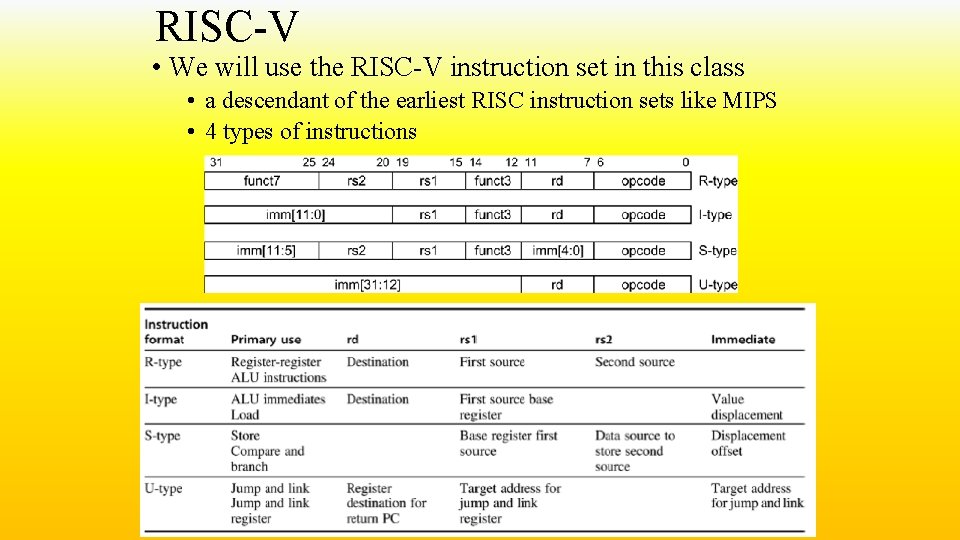 RISC-V

• We will use the RISC-V instruction set in this class

• a descendant of the earliest RISC instruction sets like MIPS

• 4 types of instructions

31 25 24 20 19 15 14 12 11 7 6 0

| funct7 | rs2 | rs1 | funct3 | rd | opcode | R-type |
|---|---|---|---|---|---|---|
| imm[11:0] | | rs1 | funct3 | rd | opcode | I-type |
| imm[11:5] | rs2 | rs1 | funct3 | imm[4:0] | opcode | S-type |
| imm[31:12] | | | | rd | opcode | U-type |

| Instruction format | Primary use | rd | rs1 | rs2 | Immediate |
|---|---|---|---|---|---|
| R-type | Register-register ALU instructions | Destination | First source | Second source | |
| I-type | ALU immediates Load | Destination | First source base register | | Value displacement |
| S-type | Store Compare and branch | | Base register first source | Data source to store second source | Displacement offset |
| U-type | Jump and link Jump and link register | Register destination for return PC | Target address for jump and link register | | Target address for jump and link |